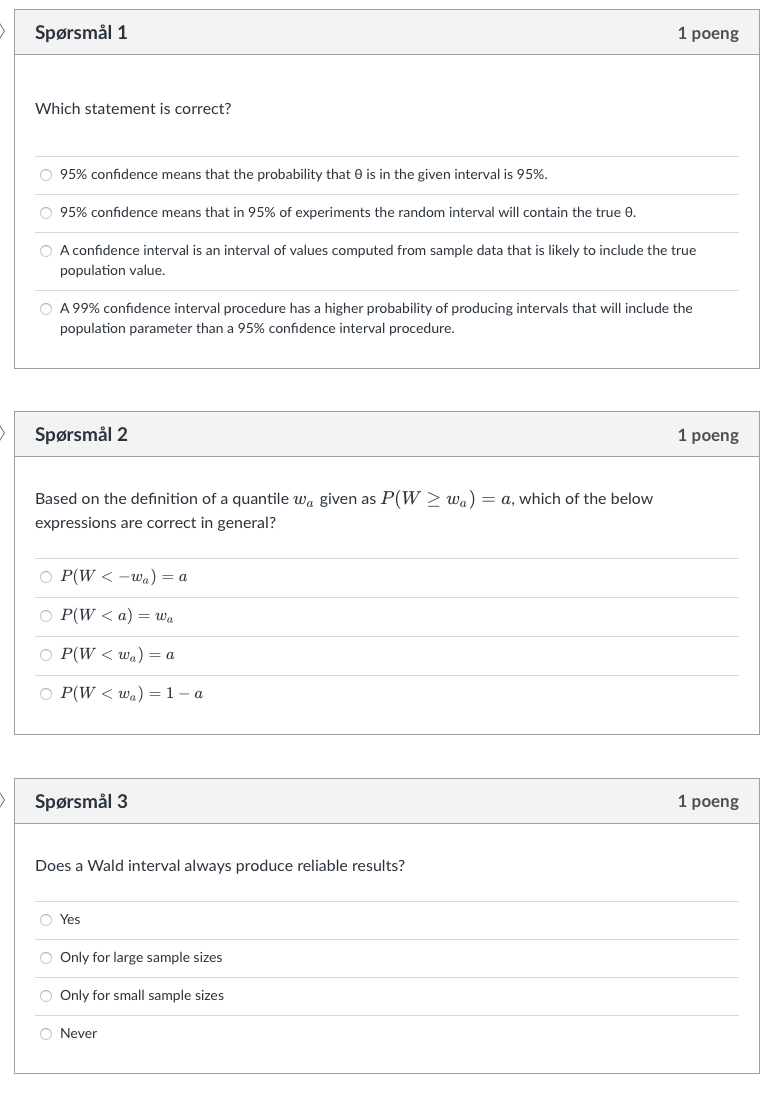 Spørsmål 1

1 poeng

Which statement is correct?

95% confidence means that the probability that θ is in the given interval is 95%.

95% confidence means that in 95% of experiments the random interval will contain the true θ.

A confidence interval is an interval of values computed from sample data that is likely to include the true population value.

A 99% confidence interval procedure has a higher probability of producing intervals that will include the population parameter than a 95% confidence interval procedure.

Spørsmål 2

1 poeng

Based on the definition of a quantile $w_a$ given as $P(W \geq w_a) = a$, which of the below expressions are correct in general?

$P(W < -w_a) = a$

$P(W < a) = w_a$

$P(W < w_a) = a$

$P(W < w_a) = 1 - a$

Spørsmål 3

1 poeng

Does a Wald interval always produce reliable results?

Yes

Only for large sample sizes

Only for small sample sizes

Never